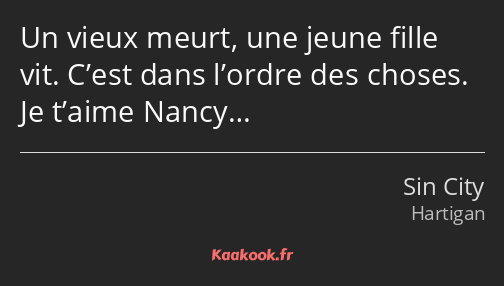 Un vieux meurt, une jeune fille vit. C’est dans l’ordre des choses. Je t’aime Nancy…

Sin City
Hartigan

Kaakook.fr